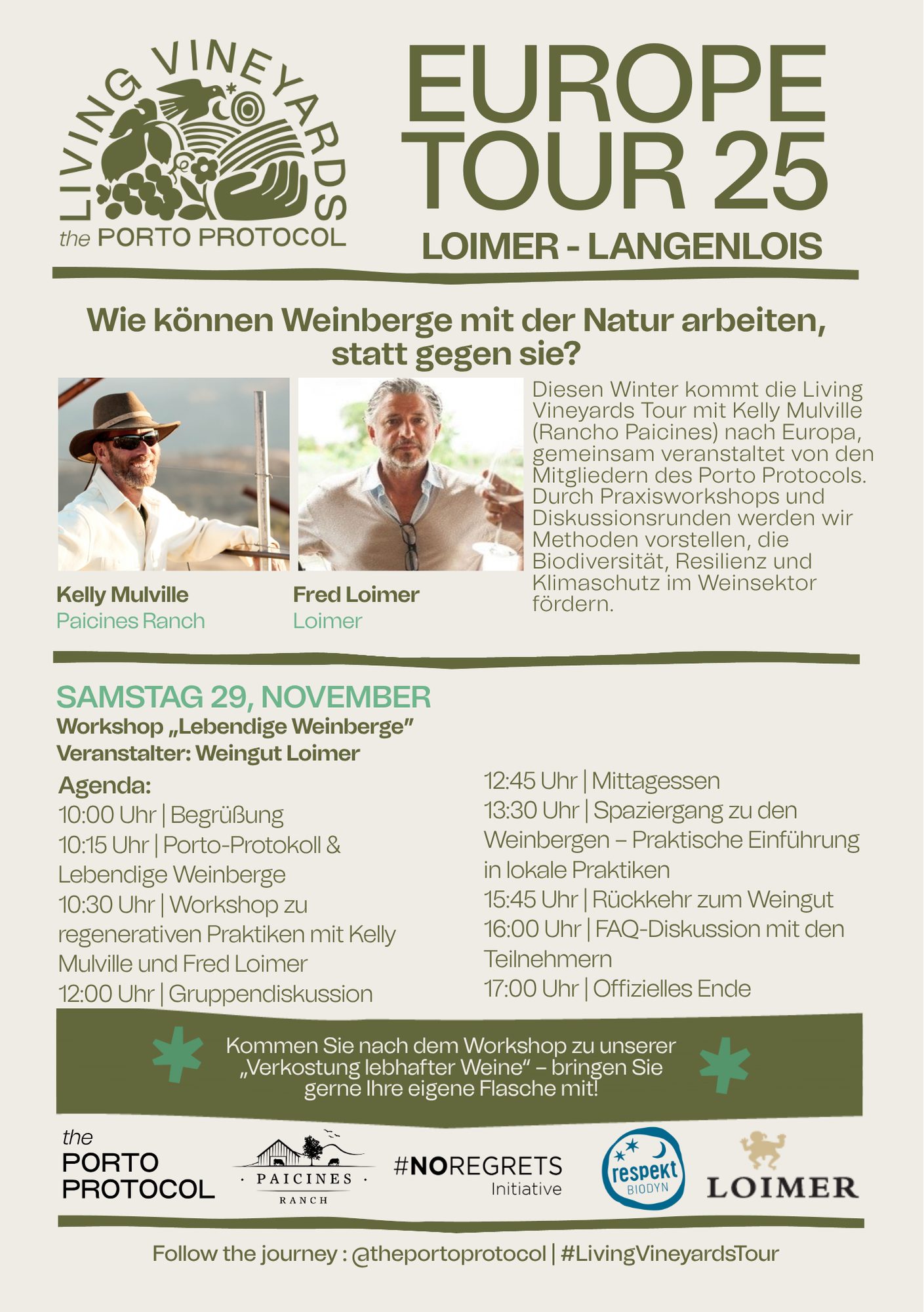 LIVING VINEYARDS
the PORTO PROTOCOL

EUROPE TOUR 25
LOIMER - LANGENLOIS

Wie können Weinberge mit der Natur arbeiten, statt gegen sie?

Kelly Mulville
Paicines Ranch

Fred Loimer
Loimer

Diesen Winter kommt die Living Vineyards Tour mit Kelly Mulville (Rancho Paicines) nach Europa, gemeinsam veranstaltet von den Mitgliedern des Porto Protocols. Durch Praxisworkshops und Diskussionsrunden werden wir Methoden vorstellen, die Biodiversität, Resilienz und Klimaschutz im Weinsektor fördern.

SAMSTAG 29, NOVEMBER
Workshop „Lebendige Weinberge"
Veranstalter: Weingut Loimer

Agenda:
10:00 Uhr | Begrüßung
10:15 Uhr | Porto-Protokoll & Lebendige Weinberge
10:30 Uhr | Workshop zu regenerativen Praktiken mit Kelly Mulville und Fred Loimer
12:00 Uhr | Gruppendiskussion

12:45 Uhr | Mittagessen
13:30 Uhr | Spaziergang zu den Weinbergen – Praktische Einführung in lokale Praktiken
15:45 Uhr | Rückkehr zum Weingut
16:00 Uhr | FAQ-Diskussion mit den Teilnehmern
17:00 Uhr | Offizielles Ende

Kommen Sie nach dem Workshop zu unserer „Verkostung lebhafter Weine" – bringen Sie gerne Ihre eigene Flasche mit!

the PORTO PROTOCOL

PAICINES RANCH

#NOREGRETS Initiative

respekt BIODYN

LOIMER

Follow the journey : @theportoprotocol | #LivingVineyardsTour